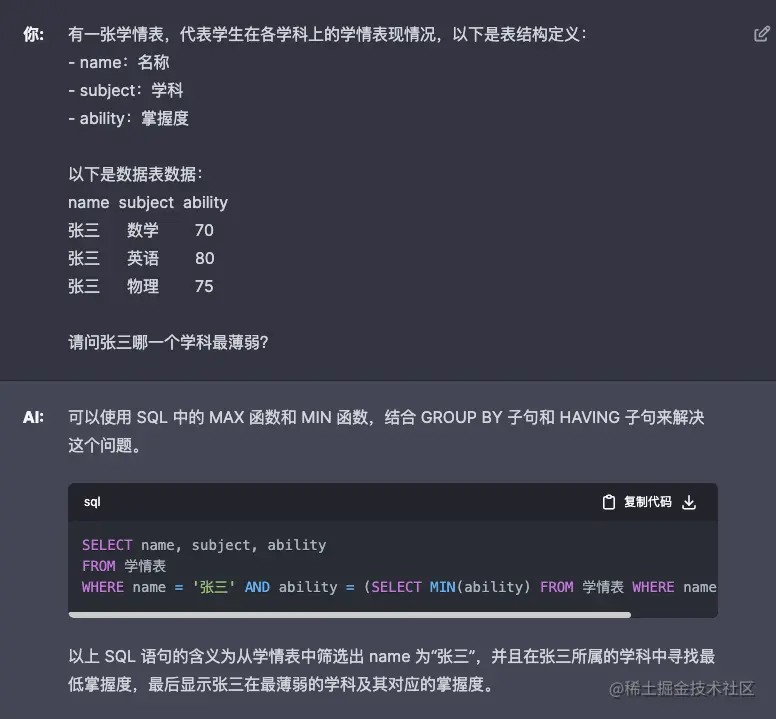 你: 有一张学情表，代表学生在各学科上的学情表现情况，以下是表结构定义：
- name：名称
- subject：学科
- ability：掌握度

以下是数据表数据：
name subject ability
张三 数学 70
张三 英语 80
张三 物理 75

请问张三哪一个学科最薄弱?

AI: 可以使用 SQL 中的 MAX 函数和 MIN 函数，结合 GROUP BY 子句和 HAVING 子句来解决这个问题。

sql

复制代码

SELECT name, subject, ability
FROM 学情表
WHERE name = '张三' AND ability = (SELECT MIN(ability) FROM 学情表 WHERE name

以上 SQL 语句的含义为从学情表中筛选出 name 为“张三”，并且在张三所属的学科中寻找最低掌握度，最后显示张三在最薄弱的学科及其对应的掌握度。

@稀土掘金技术社区